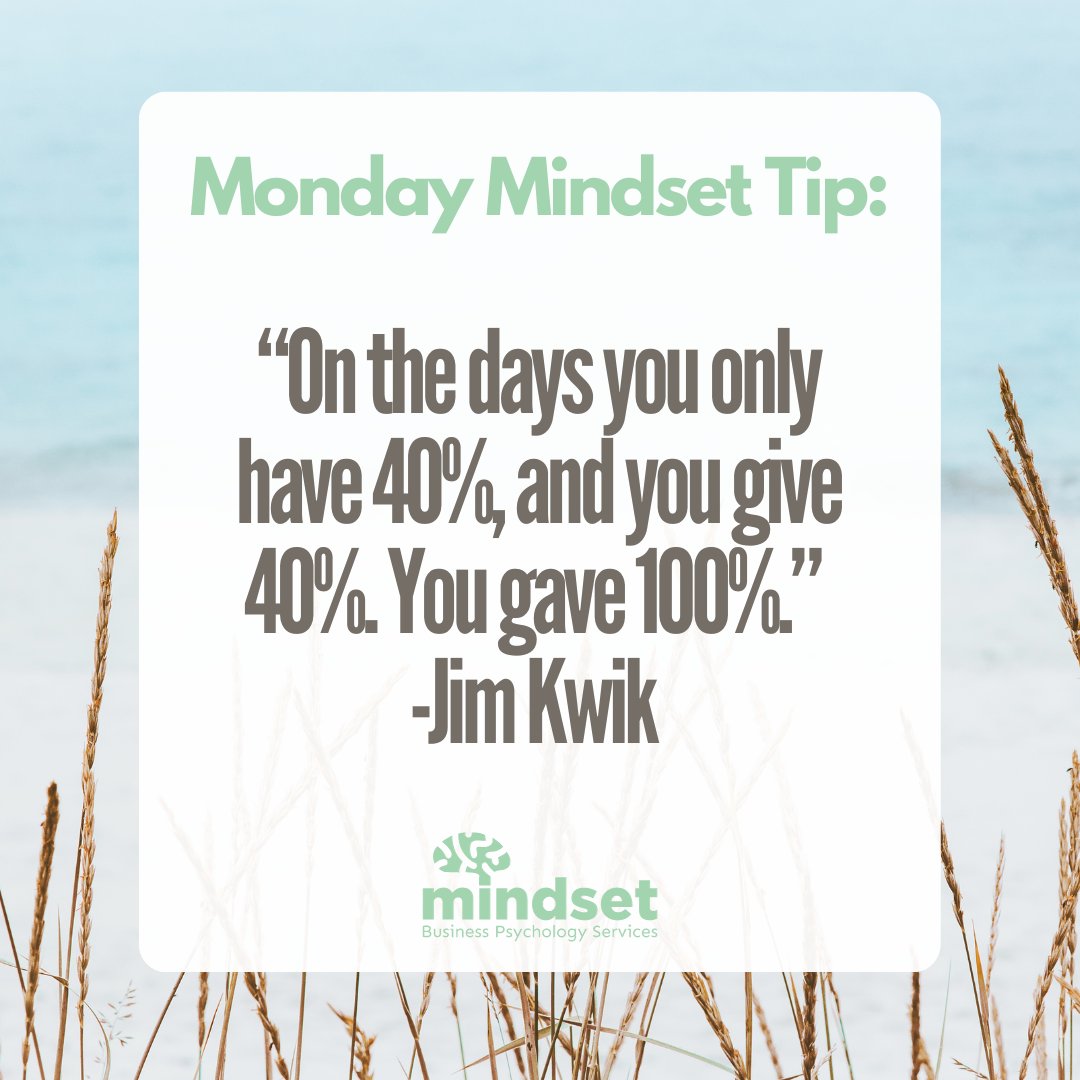 Monday Mindset Tip:

“On the days you only have 40%, and you give 40%. You gave 100%.”
-Jim Kwik

mindset
Business Psychology Services